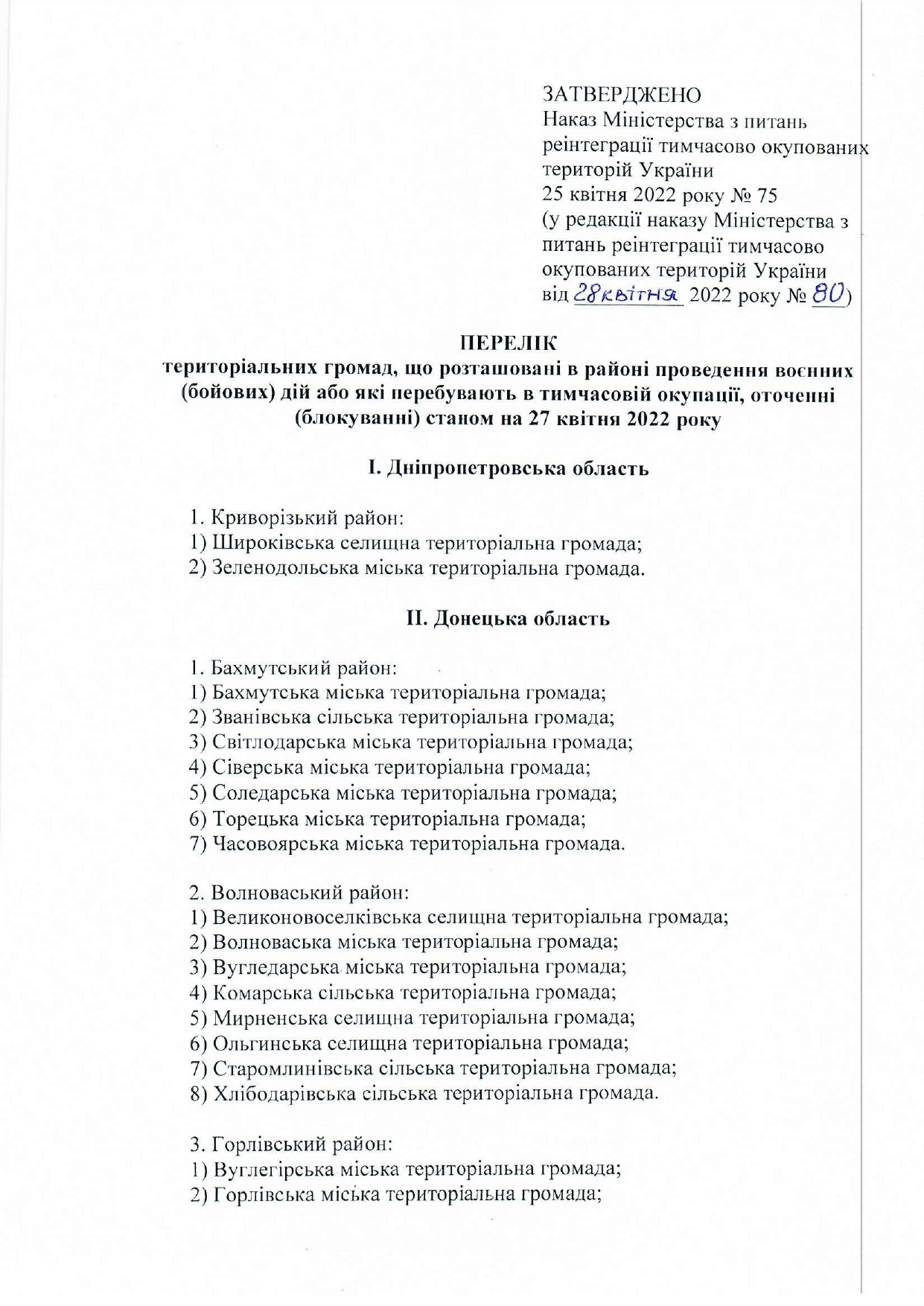 ЗАТВЕРДЖЕНО
Наказ Міністерства з питань реінтеграції тимчасово окупованих територій України
25 квітня 2022 року № 75
(у редакції наказу Міністерства з питань реінтеграції тимчасово окупованих територій України від 28 квітня 2022 року № 80)

ПЕРЕЛІК
територіальних громад, що розташовані в районі проведення воєнних (бойових) дій або які перебувають в тимчасовій окупації, оточенні (блокуванні) станом на 27 квітня 2022 року

І. Дніпропетровська область

1. Криворізький район:
1) Широківська селищна територіальна громада;
2) Зеленодольська міська територіальна громада.

ІІ. Донецька область

1. Бахмутський район:
1) Бахмутська міська територіальна громада;
2) Званівська сільська територіальна громада;
3) Світлодарська міська територіальна громада;
4) Сіверська міська територіальна громада;
5) Соледарська міська територіальна громада;
6) Торецька міська територіальна громада;
7) Часовоярська міська територіальна громада.

2. Волноваський район:
1) Великоновоселківська селищна територіальна громада;
2) Волноваська міська територіальна громада;
3) Вугледарська міська територіальна громада;
4) Комарська сільська територіальна громада;
5) Мирненська селищна територіальна громада;
6) Ольгинська селищна територіальна громада;
7) Старомлинівська сільська територіальна громада;
8) Хлібодарівська сільська територіальна громада.

3. Горлівський район:
1) Вуглегірська міська територіальна громада;
2) Горлівська міська територіальна громада;